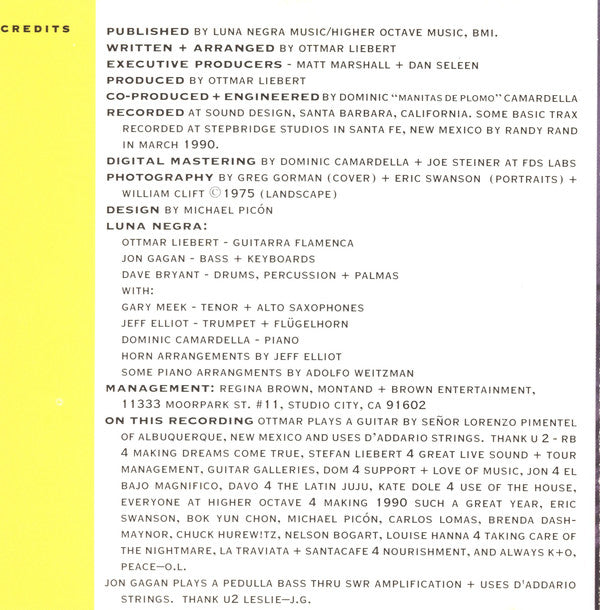 CREDITS

PUBLISHED BY LUNA NEGRA MUSIC/HIGHER OCTAVE MUSIC, BMI.
WRITTEN + ARRANGED BY OTTMAR LIEBERT
EXECUTIVE PRODUCERS - MATT MARSHALL + DAN SELEEN
PRODUCED BY OTTMAR LIEBERT
CO-PRODUCED + ENGINEERED BY DOMINIC "MANITAS DE PLOMO" CAMARDELLA
RECORDED AT SOUND DESIGN, SANTA BARBARA, CALIFORNIA. SOME BASIC TRAX RECORDED AT STEPBRIDGE STUDIOS IN SANTA FE, NEW MEXICO BY RANDY RAND IN MARCH 1990.
DIGITAL MASTERING BY DOMINIC CAMARDELLA + JOE STEINER AT FDS LABS
PHOTOGRAPHY BY GREG GORMAN (COVER) + ERIC SWANSON (PORTRAITS) + WILLIAM CLIFT ©1975 (LANDSCAPE)
DESIGN BY MICHAEL PICÓN
LUNA NEGRA:
OTTMAR LIEBERT - GUITARRA FLAMENCA
JON GAGAN - BASS + KEYBOARDS
DAVE BRYANT - DRUMS, PERCUSSION + PALMAS
WITH:
GARY MEEK - TENOR + ALTO SAXOPHONES
JEFF ELLIOT - TRUMPET + FLÜGELHORN
DOMINIC CAMARDELLA - PIANO
HORN ARRANGEMENTS BY JEFF ELLIOT
SOME PIANO ARRANGMENTS BY ADOLFO WEITZMAN
MANAGEMENT: REGINA BROWN, MONTAND + BROWN ENTERTAINMENT, 11333 MOORPARK ST. #11, STUDIO CITY, CA 91602
ON THIS RECORDING OTTMAR PLAYS A GUITAR BY SEÑOR LORENZO PIMENTEL OF ALBUQUERQUE, NEW MEXICO AND USES D'ADDARIO STRINGS. THANK U 2 - RB 4 MAKING DREAMS COME TRUE, STEFAN LIEBERT 4 GREAT LIVE SOUND + TOUR MANAGEMENT, GUITAR GALLERIES, DOM 4 SUPPORT + LOVE OF MUSIC, JON 4 EL BAJO MAGNIFICO, DAVO 4 THE LATIN JUJU, KATE DOLE 4 USE OF THE HOUSE, EVERYONE AT HIGHER OCTAVE 4 MAKING 1990 SUCH A GREAT YEAR, ERIC SWANSON, BOK YUN CHON, MICHAEL PICÓN, CARLOS LOMAS, BRENDA DASH-MAYNOR, CHUCK HUREW!TZ, NELSON BOGART, LOUISE HANNA 4 TAKING CARE OF THE NIGHTMARE, LA TRAVIATA + SANTACAFE 4 NOURISHMENT, AND ALWAYS K+O, PEACE—O.L.
JON GAGAN PLAYS A PEDULLA BASS THRU SWR AMPLIFICATION + USES D'ADDARIO STRINGS. THANK U2 LESLIE—J.G.